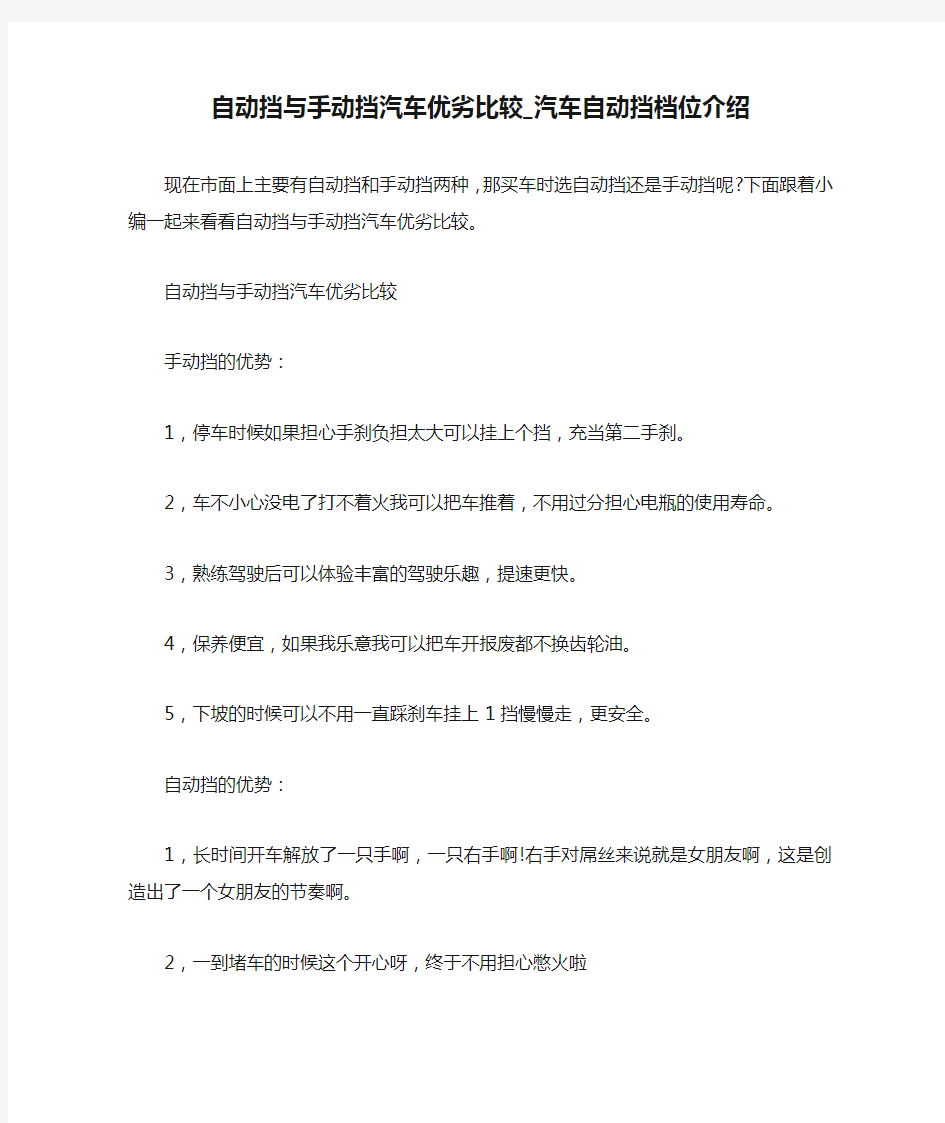 自动挡与手动挡汽车优劣比较_汽车自动挡档位介绍

现在市面上主要有自动挡和手动挡两种，那买车时选自动挡还是手动挡呢?下面跟着小编一起来看看自动挡与手动挡汽车优劣比较。

自动挡与手动挡汽车优劣比较

手动挡的优势：

1，停车时候如果担心手刹负担太大可以挂上个挡，充当第二手刹。

2，车不小心没电了打不着火我可以把车推着，不用过分担心电瓶的使用寿命。

3，熟练驾驶后可以体验丰富的驾驶乐趣，提速更快。

4，保养便宜，如果我乐意我可以把车开报废都不换齿轮油。

5，下坡的时候可以不用一直踩刹车挂上 1 挡慢慢走，更安全。

自动挡的优势：

1，长时间开车解放了一只手啊，一只右手啊!右手对屌丝来说就是女朋友啊，这是创造出了一个女朋友的节奏啊。

2，一到堵车的时候这个开心呀，终于不用担心憋火啦